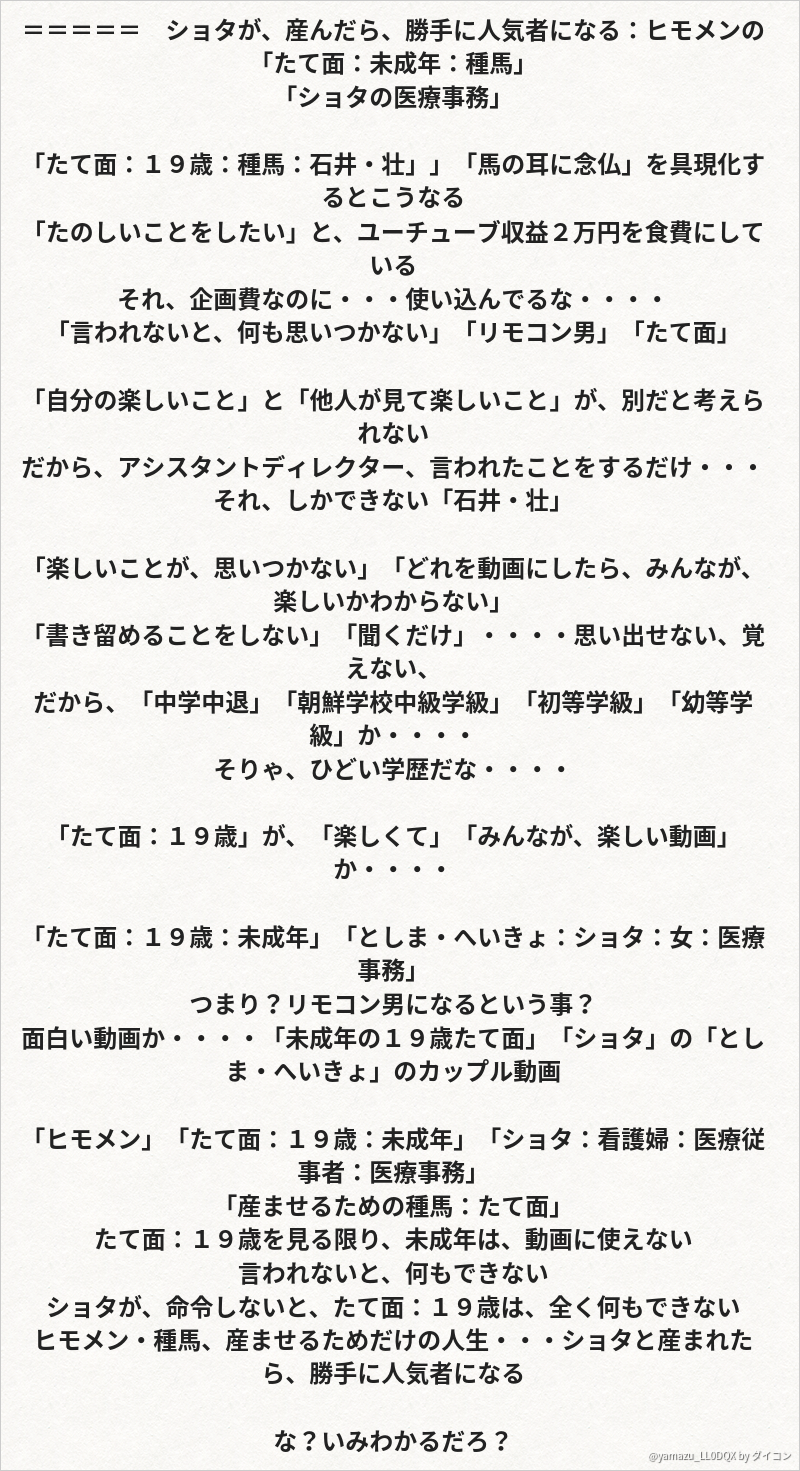 ＝＝＝＝＝　ショタが、産んだら、勝手に人気者になる：ヒモメンの「たて面：未成年：種馬」
「ショタの医療事務」

「たて面：１９歳：種馬：石井・壮」」「馬の耳に念仏」を具現化するとこうなる
「たのしいことをしたい」と、ユーチューブ収益２万円を食費にしている
それ、企画費なのに・・・使い込んでるな・・・・
「言われないと、何も思いつかない」「リモコン男」「たて面」

「自分の楽しいこと」と「他人が見て楽しいこと」が、別だと考えられない
だから、アシスタントディレクター、言われたことをするだけ・・・
それ、しかできない「石井・壮」

「楽しいことが、思いつかない」「どれを動画にしたら、みんなが、楽しいかわからない」
「書き留めることをしない」「聞くだけ」・・・・思い出せない、覚えない、
だから、「中学中退」「朝鮮学校中級学級」「初等学級」「幼等学級」か・・・・
そりゃ、ひどい学歴だな・・・・

「たて面：１９歳」が、「楽しくて」「みんなが、楽しい動画」か・・・・

「たて面：１９歳：未成年」「としま・へいきょ：ショタ：女：医療事務」
つまり？リモコン男になるという事？
面白い動画か・・・・「未成年の１９歳たて面」「ショタ」の「としま・へいきょ」のカップル動画

「ヒモメン」「たて面：１９歳：未成年」「ショタ：看護婦：医療従事者：医療事務」
「産ませるための種馬：たて面」
たて面：１９歳を見る限り、未成年は、動画に使えない
言われないと、何もできない
ショタが、命令しないと、たて面：１９歳は、全く何もできない
ヒモメン・種馬、産ませるためだけの人生・・・ショタと産まれたら、勝手に人気者になる

な？いみわかるだろ？

@yamazu_LL0DQX by ダイコン